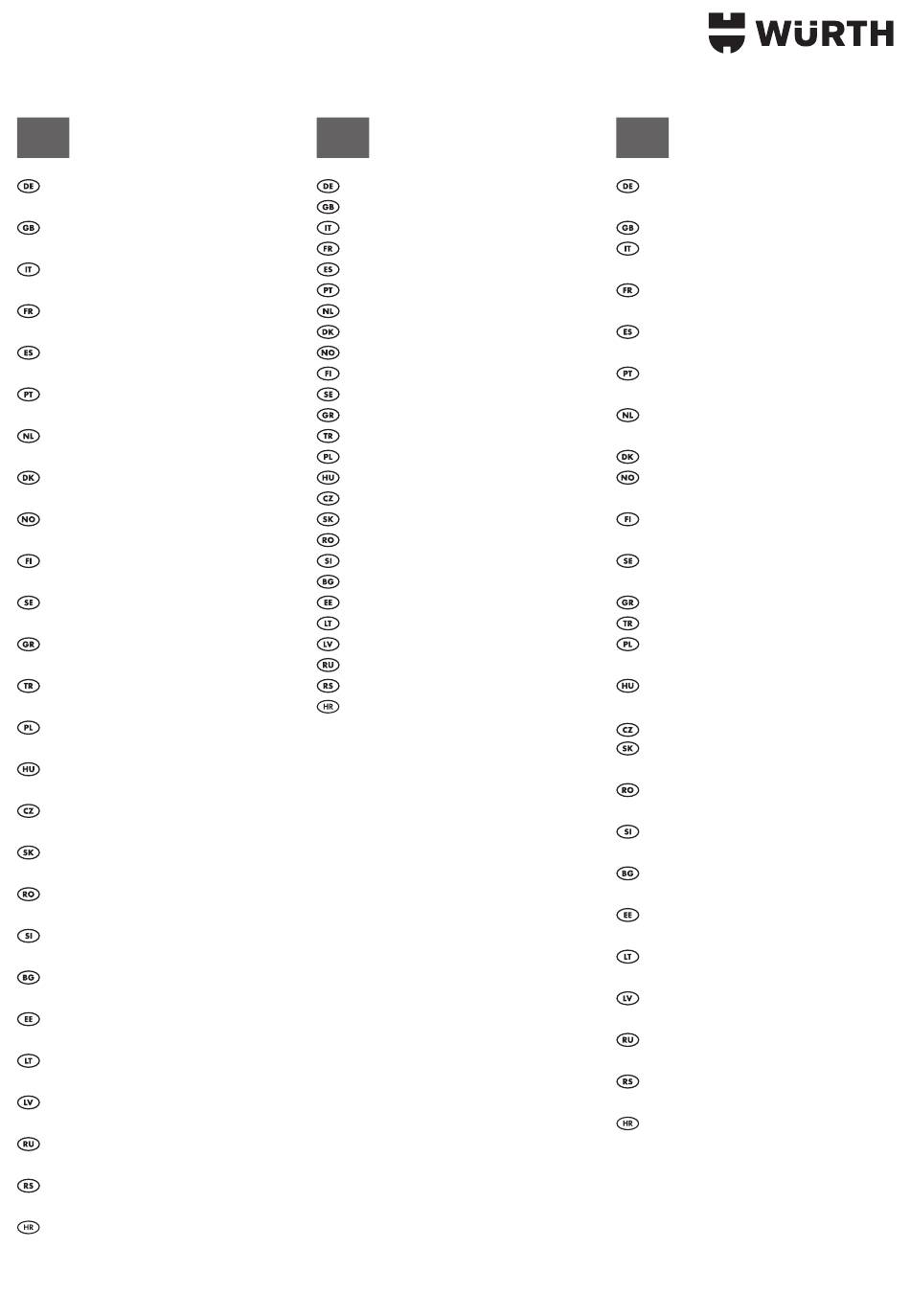 WÜRTH

DE
GB
IT
FR
ES
PT
NL
DK
NO
FI
SE
GR
TR
PL
HU
CZ
SK
RO
SI
BG
EE
LT
LV
RU
RS
HR

DE
GB
IT
FR
ES
PT
NL
DK
NO
FI
SE
GR
TR
PL
HU
CZ
SK
RO
SI
BG
EE
LT
LV
RU
RS
HR

DE
GB
IT
FR
ES
PT
NL
DK
NO
FI
SE
GR
TR
PL
HU
CZ
SK
RO
SI
BG
EE
LT
LV
RU
RS
HR